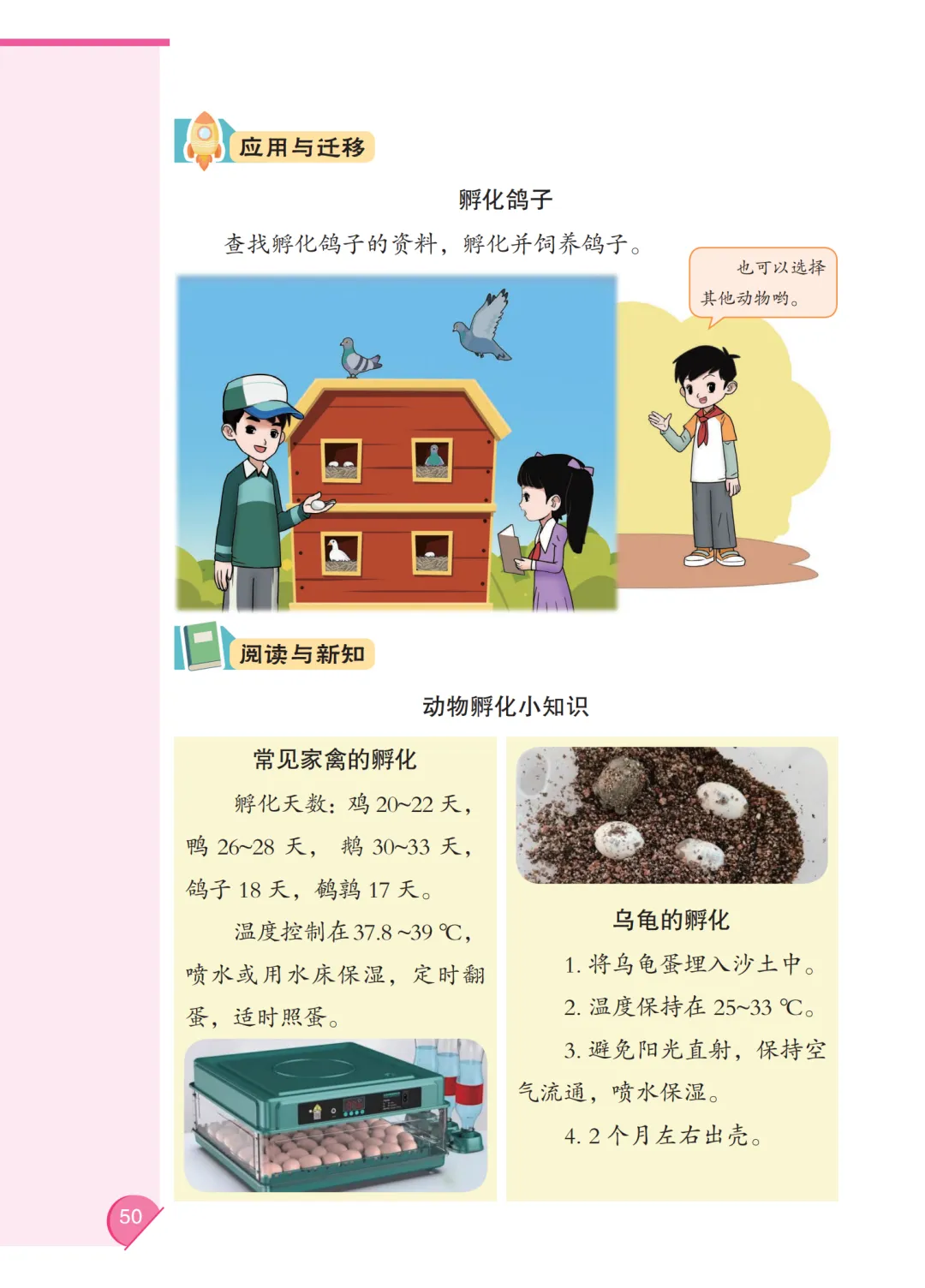 应用与迁移

孵化鸽子

查找孵化鸽子的资料，孵化并饲养鸽子。

也可以选择其他动物哟。

阅读与新知

动物孵化小知识

常见家禽的孵化

孵化天数：鸡20~22天，鸭26~28天，鹅30~33天，鸽子18天，鹌鹑17天。

温度控制在37.8~39℃，喷水或用水床保湿，定时翻蛋，适时照蛋。

乌龟的孵化

1.将乌龟蛋埋入沙土中。

2.温度保持在25~33℃。

3.避免阳光直射，保持空气流通，喷水保湿。

4.2个月左右出壳。

50